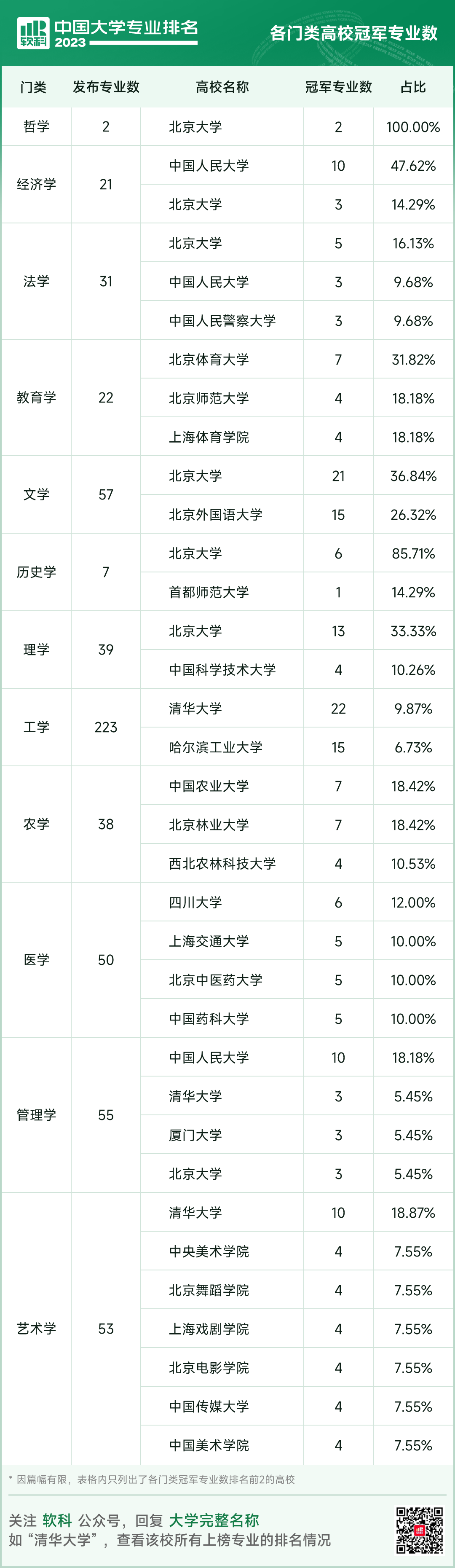 软科 中国大学专业排名 2023

各门类高校冠军专业数

| 门类 | 发布专业数 | 高校名称 | 冠军专业数 | 占比 |
|---|---|---|---|---|
| 哲学 | 2 | 北京大学 | 2 | 100.00% |
| 经济学 | 21 | 中国人民大学 | 10 | 47.62% |
| | | 北京大学 | 3 | 14.29% |
| 法学 | 31 | 北京大学 | 5 | 16.13% |
| | | 中国人民大学 | 3 | 9.68% |
| | | 中国人民警察大学 | 3 | 9.68% |
| 教育学 | 22 | 北京体育大学 | 7 | 31.82% |
| | | 北京师范大学 | 4 | 18.18% |
| | | 上海体育学院 | 4 | 18.18% |
| 文学 | 57 | 北京大学 | 21 | 36.84% |
| | | 北京外国语大学 | 15 | 26.32% |
| 历史学 | 7 | 北京大学 | 6 | 85.71% |
| | | 首都师范大学 | 1 | 14.29% |
| 理学 | 39 | 北京大学 | 13 | 33.33% |
| | | 中国科学技术大学 | 4 | 10.26% |
| 工学 | 223 | 清华大学 | 22 | 9.87% |
| | | 哈尔滨工业大学 | 15 | 6.73% |
| 农学 | 38 | 中国农业大学 | 7 | 18.42% |
| | | 北京林业大学 | 7 | 18.42% |
| | | 西北农林科技大学 | 4 | 10.53% |
| 医学 | 50 | 四川大学 | 6 | 12.00% |
| | | 上海交通大学 | 5 | 10.00% |
| | | 北京中医药大学 | 5 | 10.00% |
| | | 中国药科大学 | 5 | 10.00% |
| 管理学 | 55 | 中国人民大学 | 10 | 18.18% |
| | | 清华大学 | 3 | 5.45% |
| | | 厦门大学 | 3 | 5.45% |
| | | 北京大学 | 3 | 5.45% |
| 艺术学 | 53 | 清华大学 | 10 | 18.87% |
| | | 中央美术学院 | 4 | 7.55% |
| | | 北京舞蹈学院 | 4 | 7.55% |
| | | 上海戏剧学院 | 4 | 7.55% |
| | | 北京电影学院 | 4 | 7.55% |
| | | 中国传媒大学 | 4 | 7.55% |
| | | 中国美术学院 | 4 | 7.55% |

* 因篇幅有限，表格内只列出了各门类冠军专业数排名前2的高校

关注 软科 公众号，回复 大学完整名称
如“清华大学”，查看该校所有上榜专业的排名情况